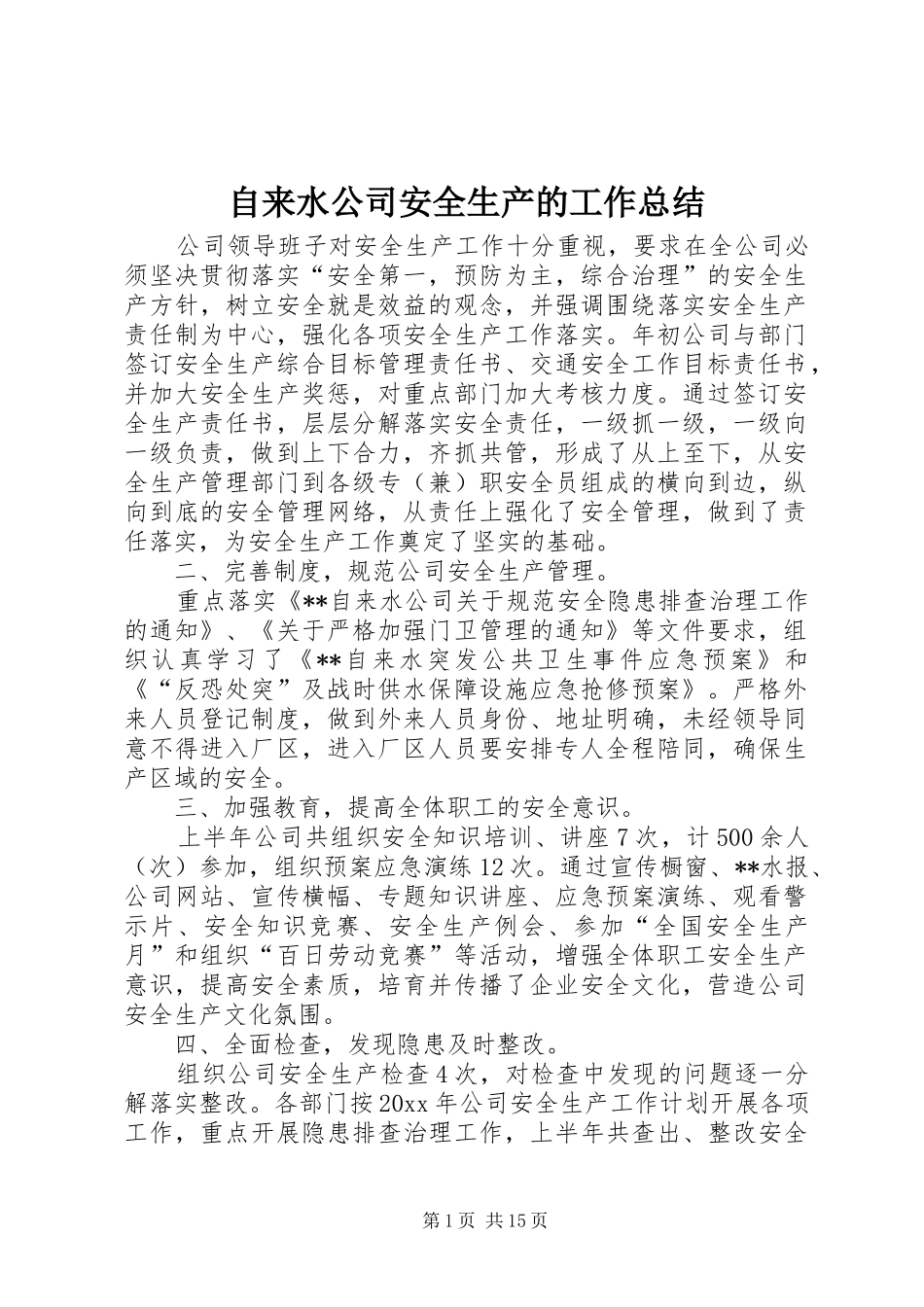 自来水公司安全生产的工作总结

公司领导班子对安全生产工作十分重视，要求在全公司必须坚决贯彻落实“安全第一，预防为主，综合治理”的安全生产方针，树立安全就是效益的观念，并强调围绕落实安全生产责任制为中心，强化各项安全生产工作落实。年初公司与部门签订安全生产综合目标管理责任书、交通安全工作目标责任书，并加大安全生产奖惩，对重点部门加大考核力度。通过签订安全生产责任书，层层分解落实安全责任，一级抓一级，一级向一级负责，做到上下合力，齐抓共管，形成了从上至下，从安全生产管理部门到各级专（兼）职安全员组成的横向到边，纵向到底的安全管理网络，从责任上强化了安全管理，做到了责任落实，为安全生产工作奠定了坚实的基础。

二、完善制度，规范公司安全生产管理。

重点落实《**自来水公司关于规范安全隐患排查治理工作的通知》、《关于严格加强门卫管理的通知》等文件要求，组织认真学习了《**自来水突发公共卫生事件应急预案》和《“反恐处突”及战时供水保障设施应急抢修预案》。严格外来人员登记制度，做到外来人员身份、地址明确，未经领导同意不得进入厂区，进入厂区人员要安排专人全程陪同，确保生产区域的安全。

三、加强教育，提高全体职工的安全意识。

上半年公司共组织安全知识培训、讲座7次，计500余人（次）参加，组织预案应急演练12次。通过宣传橱窗、**水报、公司网站、宣传横幅、专题知识讲座、应急预案演练、观看警示片、安全知识竞赛、安全生产例会、参加“全国安全生产月”和组织“百日劳动竞赛”等活动，增强全体职工安全生产意识，提高安全素质，培育并传播了企业安全文化，营造公司安全生产文化氛围。

四、全面检查，发现隐患及时整改。

组织公司安全生产检查4次，对检查中发现的问题逐一分解落实整改。各部门按20xx年公司安全生产工作计划开展各项工作，重点开展隐患排查治理工作，上半年共查出、整改安全

第1页 共15页